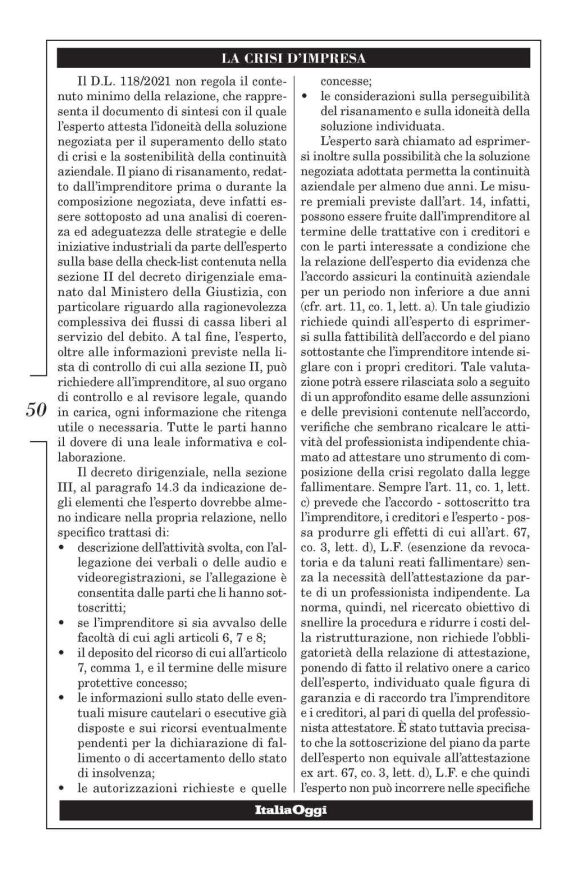 LA CRISI D'IMPRESA

Il D.L. 118/2021 non regola il contenuto minimo della relazione, che rappresenta il documento di sintesi con il quale l'esperto attesta l'idoneità della soluzione negoziata per il superamento dello stato di crisi e la sostenibilità della continuità aziendale. Il piano di risanamento, redatto dall'imprenditore prima o durante la composizione negoziata, deve infatti essere sottoposto ad una analisi di coerenza ed adeguatezza delle strategie e delle iniziative industriali da parte dell'esperto sulla base della check-list contenuta nella sezione II del decreto dirigenziale emanato dal Ministero della Giustizia, con particolare riguardo alla ragionevolezza complessiva dei flussi di cassa liberi al servizio del debito. A tal fine, l'esperto, oltre alle informazioni previste nella lista di controllo di cui alla sezione II, può richiedere all'imprenditore, al suo organo di controllo e al revisore legale, quando in carica, ogni informazione che ritenga utile o necessaria. Tutte le parti hanno il dovere di una leale informativa e collaborazione.

50

Il decreto dirigenziale, nella sezione III, al paragrafo 14.3 da indicazione degli elementi che l'esperto dovrebbe almeno indicare nella propria relazione, nello specifico trattasi di:
• descrizione dell'attività svolta, con l'allegazione dei verbali o delle audio e videoregistrazioni, se l'allegazione è consentita dalle parti che li hanno sottoscritti;
• se l'imprenditore si sia avvalso delle facoltà di cui agli articoli 6, 7 e 8;
• il deposito del ricorso di cui all'articolo 7, comma 1, e il termine delle misure protettive concesso;
• le informazioni sullo stato delle eventuali misure cautelari o esecutive già disposte e sui ricorsi eventualmente pendenti per la dichiarazione di fallimento o di accertamento dello stato di insolvenza;
• le autorizzazioni richieste e quelle concesse;
• le considerazioni sulla perseguibilità del risanamento e sulla idoneità della soluzione individuata.

L'esperto sarà chiamato ad esprimersi inoltre sulla possibilità che la soluzione negoziata adottata permetta la continuità aziendale per almeno due anni. Le misure premiali previste dall'art. 14, infatti, possono essere fruite dall'imprenditore al termine delle trattative con i creditori e con le parti interessate a condizione che la relazione dell'esperto dia evidenza che l'accordo assicuri la continuità aziendale per un periodo non inferiore a due anni (cfr. art. 11, co. 1, lett. a). Un tale giudizio richiede quindi all'esperto di esprimersi sulla fattibilità dell'accordo e del piano sottostante che l'imprenditore intende siglare con i propri creditori. Tale valutazione potrà essere rilasciata solo a seguito di un approfondito esame delle assunzioni e delle previsioni contenute nell'accordo, verifiche che sembrano ricalcare le attività del professionista indipendente chiamato ad attestare uno strumento di composizione della crisi regolato dalla legge fallimentare. Sempre l'art. 11, co. 1, lett. c) prevede che l'accordo - sottoscritto tra l'imprenditore, i creditori e l'esperto - possa produrre gli effetti di cui all'art. 67, co. 3, lett. d), L.F. (esenzione da revocatoria e da taluni reati fallimentare) senza la necessità dell'attestazione da parte di un professionista indipendente. La norma, quindi, nel ricercato obiettivo di snellire la procedura e ridurre i costi della ristrutturazione, non richiede l'obbligatorietà della relazione di attestazione, ponendo di fatto il relativo onere a carico dell'esperto, individuato quale figura di garanzia e di raccordo tra l'imprenditore e i creditori, al pari di quella del professionista attestatore. È stato tuttavia precisato che la sottoscrizione del piano da parte dell'esperto non equivale all'attestazione ex art. 67, co. 3, lett. d), L.F. e che quindi l'esperto non può incorrere nelle specifiche

ItaliaOggi